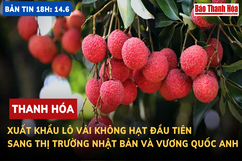 BẢN TIN 18H: 14.6

Báo Thanh Hóa

THANH HÓA

XUẤT KHẨU LÔ VẢI KHÔNG HẠT ĐẦU TIÊN SANG THỊ TRƯỜNG NHẬT BẢN VÀ VƯƠNG QUỐC ANH